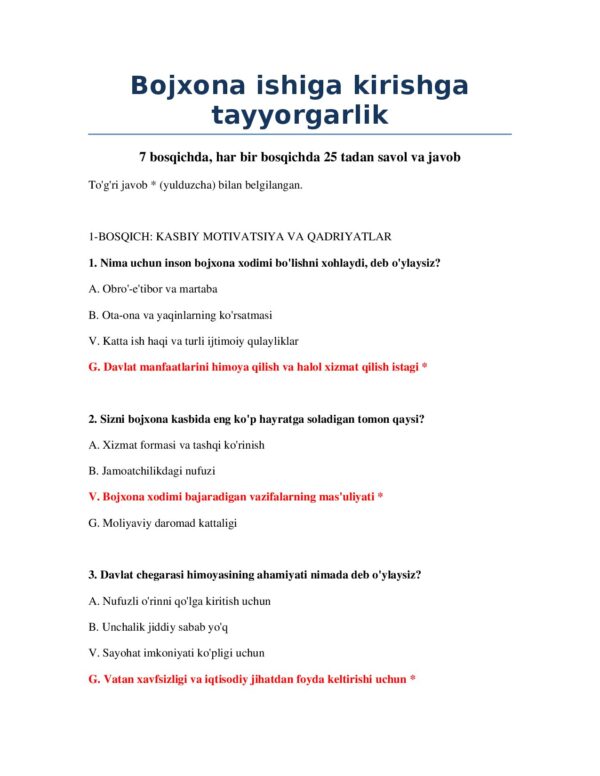 Bojxona ishiga kirishga tayyorgarlik

7 bosqichda, har bir bosqichda 25 tadan savol va javob

To'g'ri javob * (yulduzcha) bilan belgilangan.

1-BOSQICH: KASBIY MOTIVATSIYA VA QADRIYATLAR

1. Nima uchun inson bojxona xodimi bo'lishni xohlaydi, deb o'ylaysiz?

A. Obro'-e'tibor va martaba

B. Ota-ona va yaqinlarning ko'rsatmasi

V. Katta ish haqi va turli ijtimoiy qulayliklar

G. Davlat manfaatlarini himoya qilish va halol xizmat qilish istagi *

2. Sizni bojxona kasbida eng ko'p hayratga soladigan tomon qaysi?

A. Xizmat formasi va tashqi ko'rinish

B. Jamoatchilikdagi nufuzi

V. Bojxona xodimi bajaradigan vazifalarning mas'uliyati *

G. Moliyaviy daromad kattaligi

3. Davlat chegarasi himoyasining ahamiyati nimada deb o'ylaysiz?

A. Nufuzli o'rinni qo'lga kiritish uchun

B. Unchalik jiddiy sabab yo'q

V. Sayohat imkoniyati ko'pligi uchun

G. Vatan xavfsizligi va iqtisodiy jihatdan foyda keltirishi uchun *